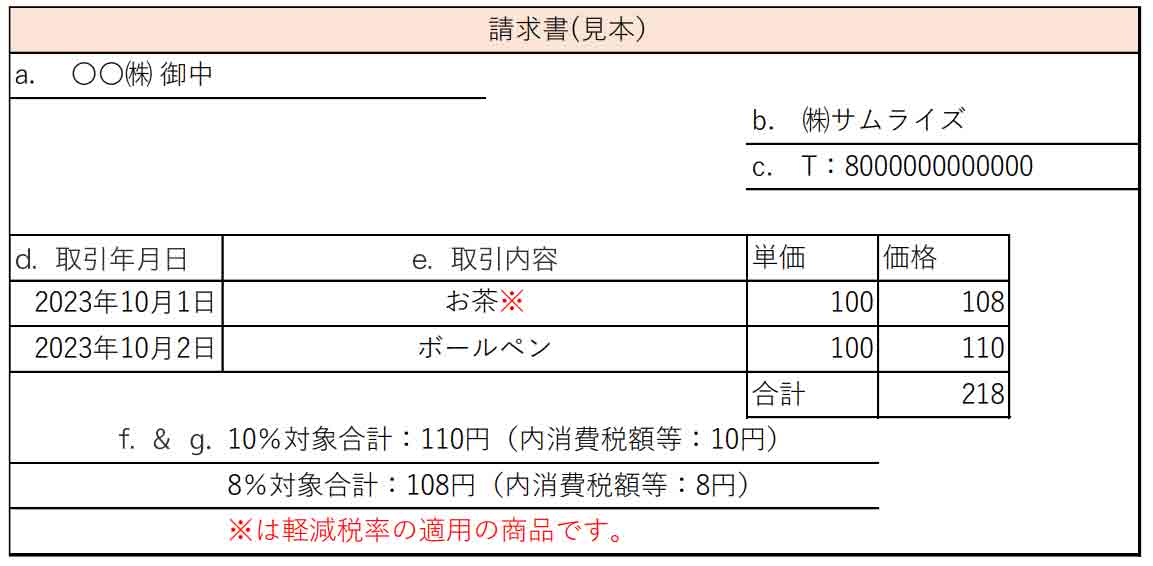 請求書(見本)

a. 〇〇㈱ 御中

b. ㈱サムライズ

c. T：8000000000000

| d. 取引年月日 | e. 取引内容 | 単価 | 価格 |
|---|---|---|---|
| 2023年10月1日 | お茶※ | 100 | 108 |
| 2023年10月2日 | ボールペン | 100 | 110 |
| | | 合計 | 218 |

f. ＆ g. 10%対象合計：110円（内消費税額等：10円）

8%対象合計：108円（内消費税額等：8円）

※は軽減税率の適用の商品です。